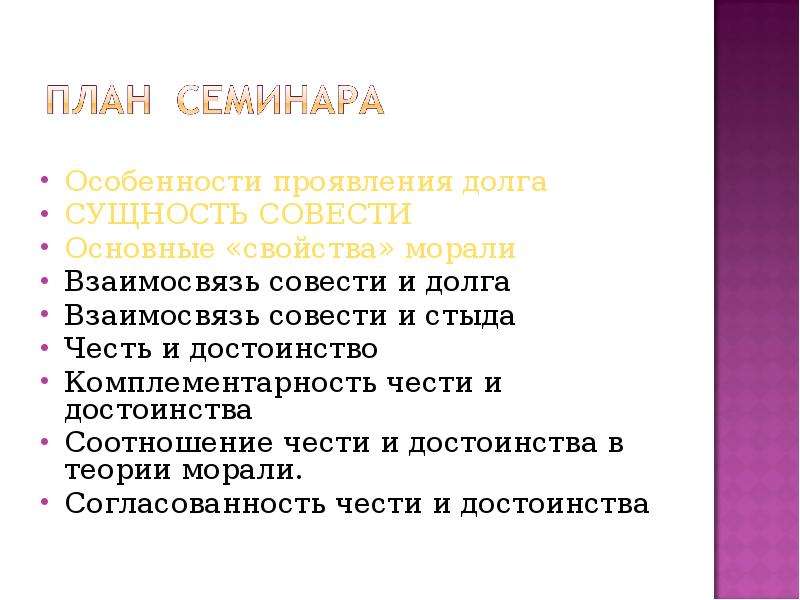 ПЛАН СЕМИНАРА

• Особенности проявления долга
• СУЩНОСТЬ СОВЕСТИ
• Основные «свойства» морали
• Взаимосвязь совести и долга
• Взаимосвязь совести и стыда
• Честь и достоинство
• Комплементарность чести и достоинства
• Соотношение чести и достоинства в теории морали.
• Согласованность чести и достоинства